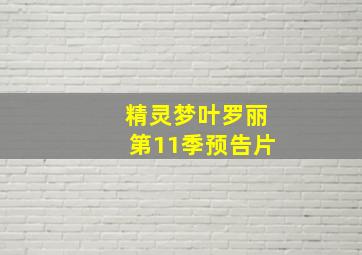 精灵梦叶罗丽
第11季预告片